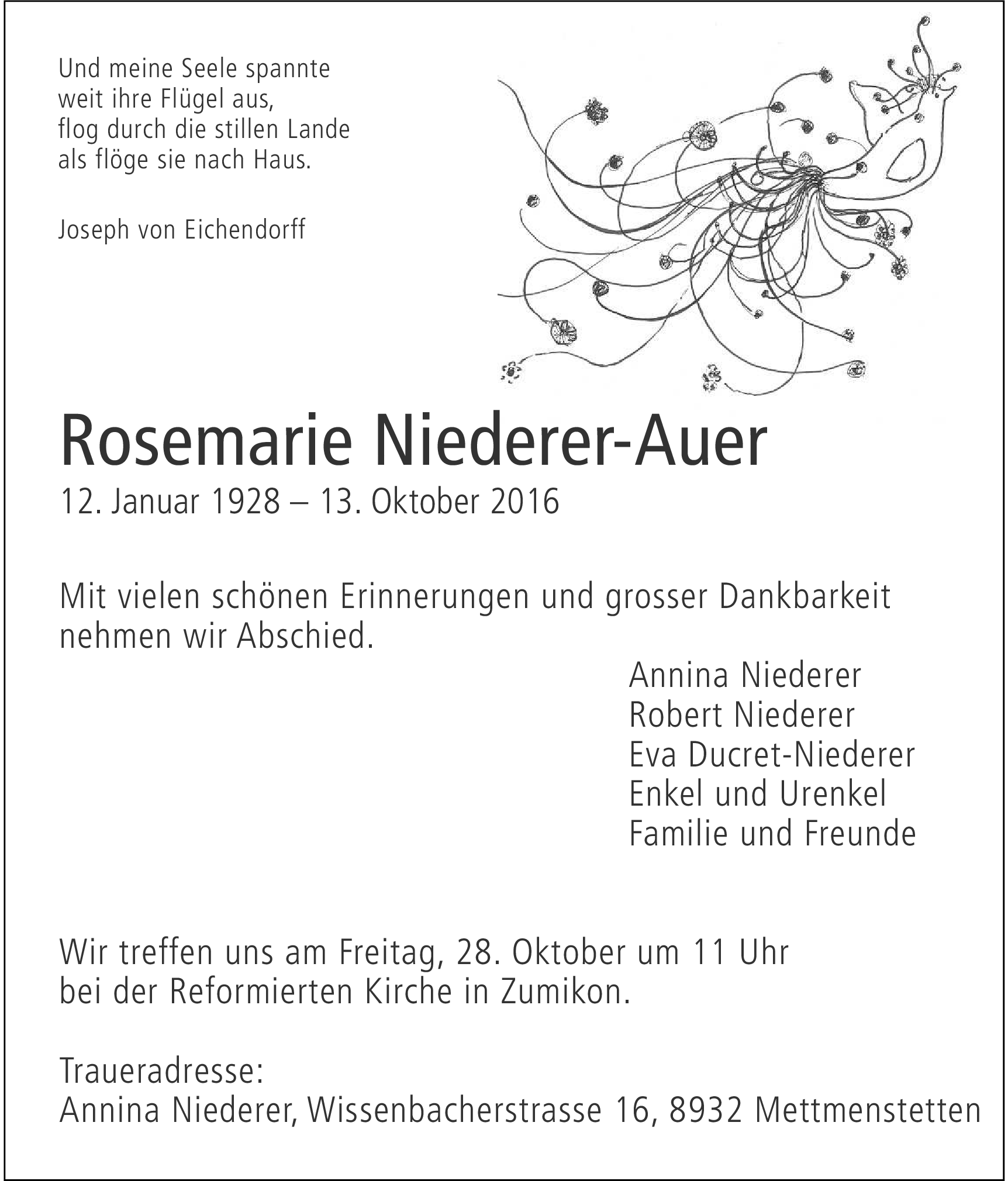 Und meine Seele spannte
weit ihre Flügel aus,
flog durch die stillen Lande
als flöge sie nach Haus.

Joseph von Eichendorff

Rosemarie Niederer-Auer
12. Januar 1928 – 13. Oktober 2016

Mit vielen schönen Erinnerungen und grosser Dankbarkeit nehmen wir Abschied.

Annina Niederer
Robert Niederer
Eva Ducret-Niederer
Enkel und Urenkel
Familie und Freunde

Wir treffen uns am Freitag, 28. Oktober um 11 Uhr bei der Reformierten Kirche in Zumikon.

Traueradresse:
Annina Niederer, Wissenbacherstrasse 16, 8932 Mettmenstetten